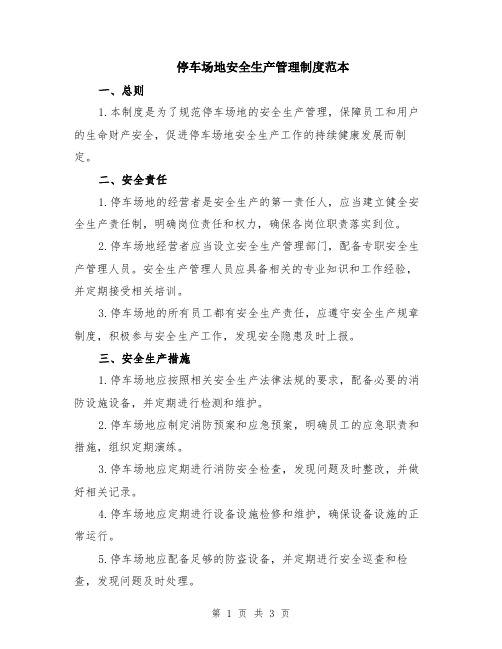 停车场地安全生产管理制度范本

一、总则

1.本制度是为了规范停车场地的安全生产管理，保障员工和用户的生命财产安全，促进停车场地安全生产工作的持续健康发展而制定。

二、安全责任

1.停车场地的经营者是安全生产的第一责任人，应当建立健全安全生产责任制，明确岗位责任和权力，确保各岗位职责落实到位。

2.停车场地经营者应当设立安全生产管理部门，配备专职安全生产管理人员。安全生产管理人员应具备相关的专业知识和工作经验，并定期接受相关培训。

3.停车场地的所有员工都有安全生产责任，应遵守安全生产规章制度，积极参与安全生产工作，发现安全隐患及时上报。

三、安全生产措施

1.停车场地应按照相关安全生产法律法规的要求，配备必要的消防设施设备，并定期进行检测和维护。

2.停车场地应制定消防预案和应急预案，明确员工的应急职责和措施，组织定期演练。

3.停车场地应定期进行消防安全检查，发现问题及时整改，并做好相关记录。

4.停车场地应定期进行设备设施检修和维护，确保设备设施的正常运行。

5.停车场地应配备足够的防盗设备，并定期进行安全巡查和检查，发现问题及时处理。

第 1 页 共 3 页